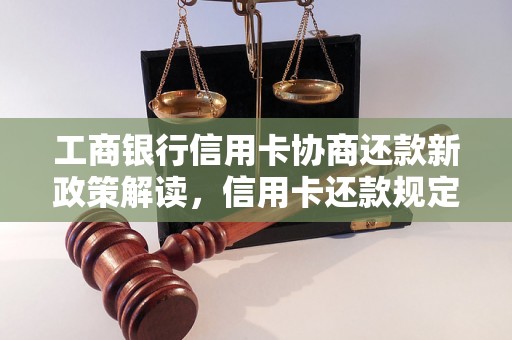 工商银行信用卡协商还款新政策解读，信用卡还款规定